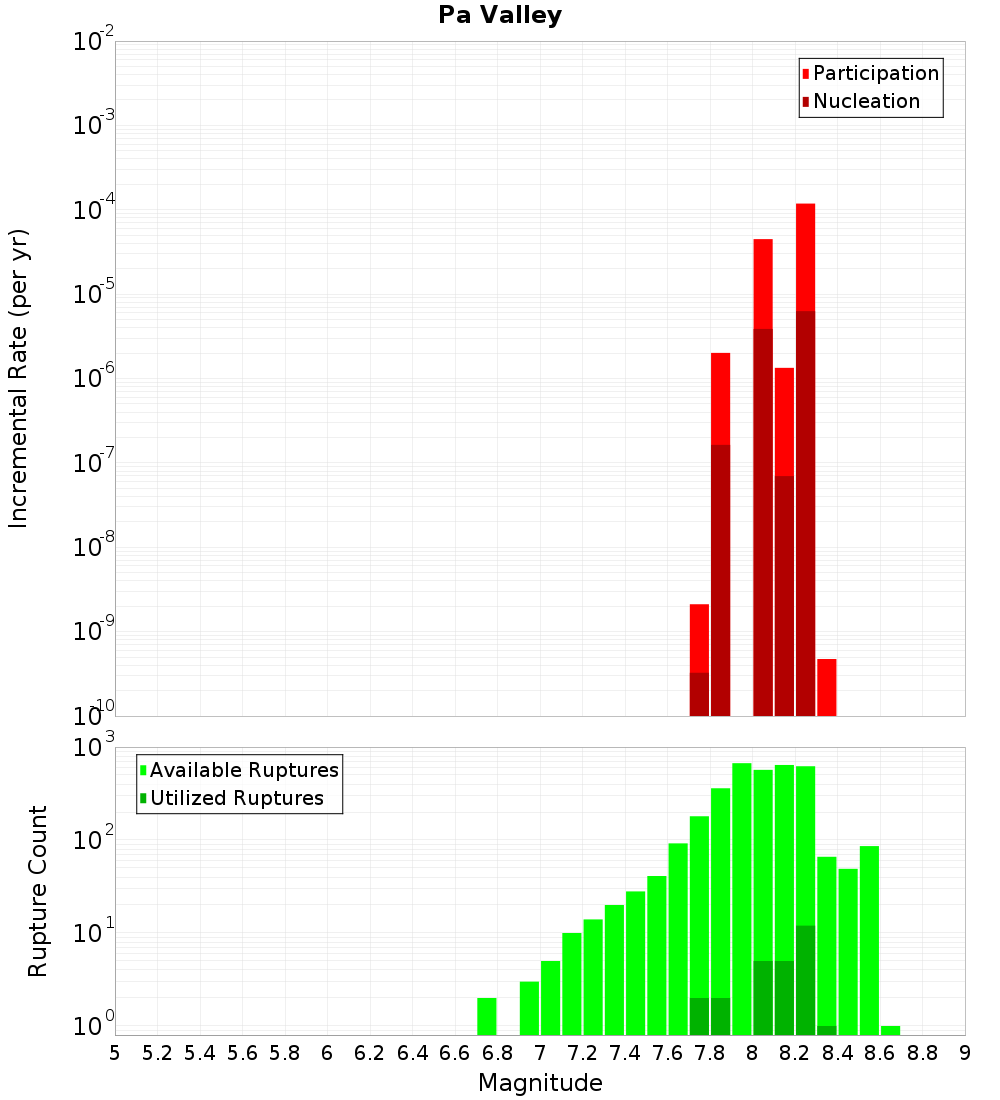 Pa Valley

Participation
Nucleation

Incremental Rate (per yr)

$10^{-2}$
$10^{-3}$
$10^{-4}$
$10^{-5}$
$10^{-6}$
$10^{-7}$
$10^{-8}$
$10^{-9}$
$10^{-10}$

Available Ruptures
Utilized Ruptures

Rupture Count

$10^{3}$
$10^{2}$
$10^{1}$
$10^{0}$

5 5.2 5.4 5.6 5.8 6 6.2 6.4 6.6 6.8 7 7.2 7.4 7.6 7.8 8 8.2 8.4 8.6 8.8 9

Magnitude